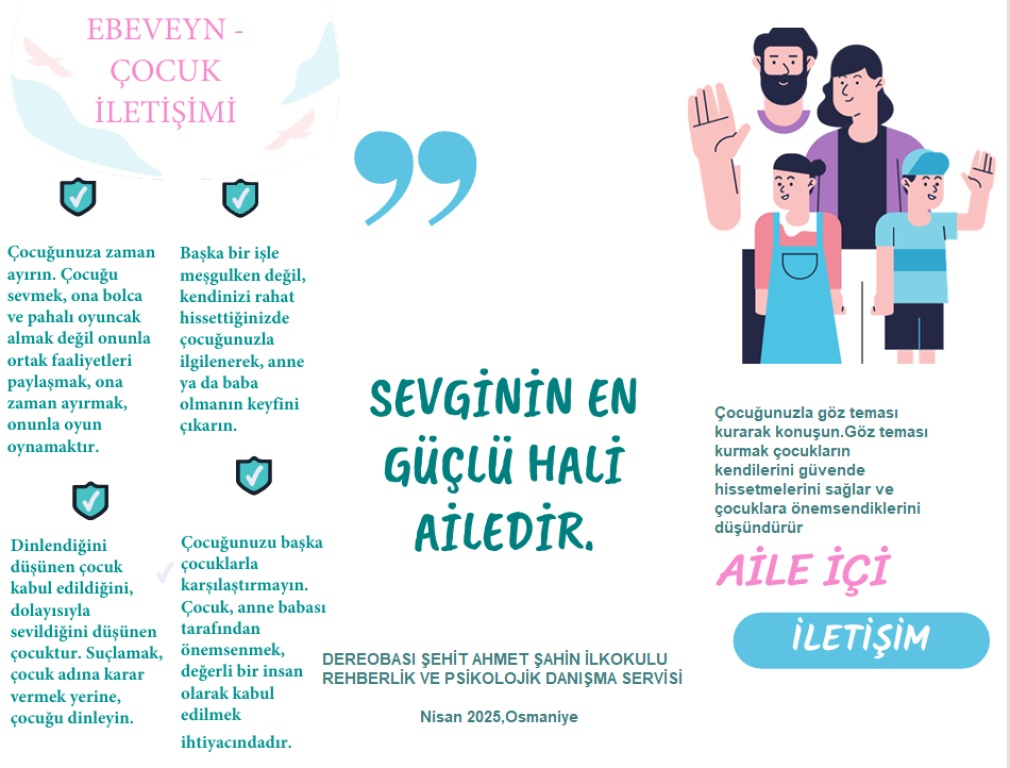 EBEVEYN - ÇOCUK İLETİŞİMİ

Çocuğunuza zaman ayırın. Çocuğu sevmek, ona bolca ve pahalı oyuncak almak değil onunla ortak faaliyetleri paylaşmak, ona zaman ayırmak, onunla oyun oynamaktır.

Dinlendiğini düşünen çocuk kabul edildiğini, dolayısıyla sevildiğini düşünen çocuktur. Suçlamak, çocuk adına karar vermek yerine, çocuğu dinleyin.

Başka bir işle meşgulken değil, kendinizi rahat hissettiğinizde çocuğunuzla ilgilenerek, anne ya da baba olmanın keyfini çıkarın.

Çocuğunuzu başka çocuklarla karşılaştırmayın. Çocuk, anne babası tarafından önemsenmek, değerli bir insan olarak kabul edilmek ihtiyacındadır.

SEVGİNİN EN GÜÇLÜ HALİ AİLEDİR.

DEREOBASI ŞEHİT AHMET ŞAHİN İLKOKULU
REHBERLİK VE PSİKOLOJİK DANIŞMA SERVİSİ

Nisan 2025,Osmaniye

Çocuğunuzla göz teması kurarak konuşun.Göz teması kurmak çocukların kendilerini güvende hissetmelerini sağlar ve çocuklara önemsendiklerini düşündürür

AİLE İÇİ

İLETİŞİM